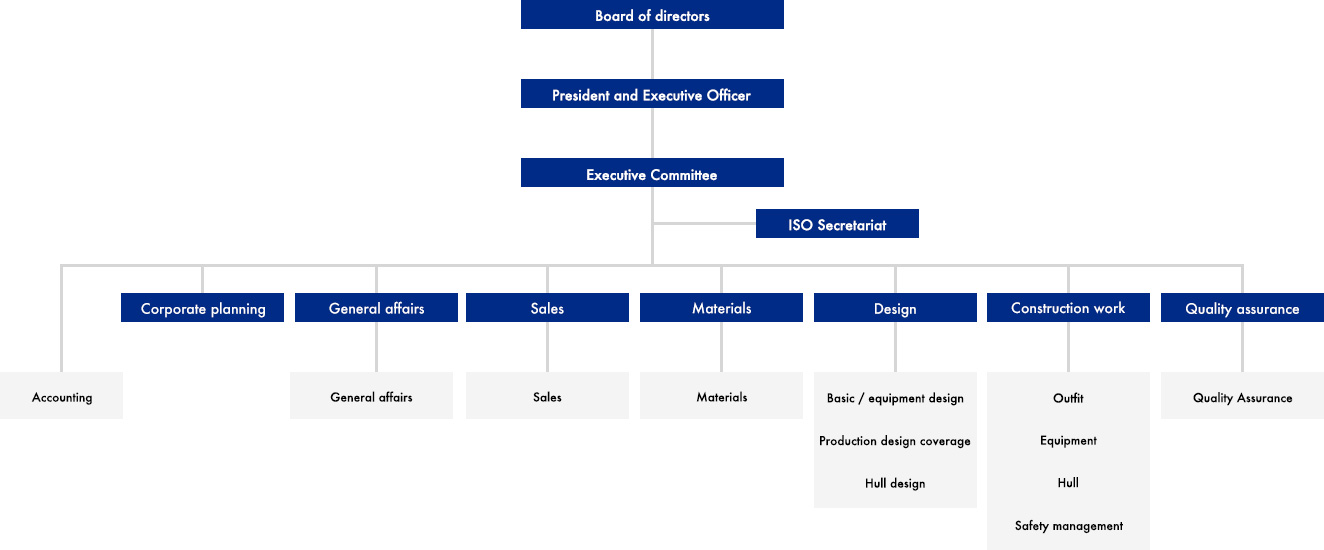 Board of directors

President and Executive Officer

Executive Committee

ISO Secretariat

Corporate planning

General affairs

Sales

Materials

Design

Construction work

Quality assurance

Accounting

General affairs

Sales

Materials

Basic / equipment design

Production design coverage

Hull design

Outfit

Equipment

Hull

Safety management

Quality Assurance